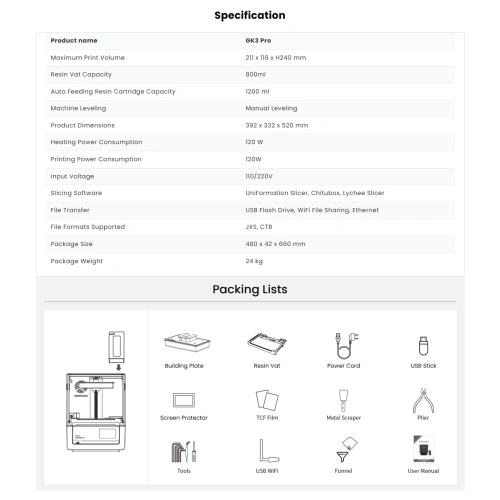 Specification

| Product name | GK3 Pro |
|---|---|
| Maximum Print Volume | 211 x 118 x H240 mm |
| Resin Vat Capacity | 800ml |
| Auto Feeding Resin Cartridge Capacity | 1200 ml |
| Machine Leveling | Manual Leveling |
| Product Dimensions | 392 x 332 x 520 mm |
| Heating Power Consumption | 120 W |
| Printing Power Consumption | 120W |
| Input Voltage | 110/220V |
| Slicing Software | UniFormation Slicer, Chitubox, Lychee Slicer |
| File Transfer | USB Flash Drive, WiFi File Sharing, Ethernet |
| File Formats Supported | JXS, CTB |
| Package Size | 480 x 42 x 660 mm |
| Package Weight | 24 kg |

Packing Lists

Building Plate
Resin Vat
Power Cord
USB Stick
Screen Protector
TCF Film
Metal Scraper
Plier
Tools
USB WiFi
Funnel
User Manual